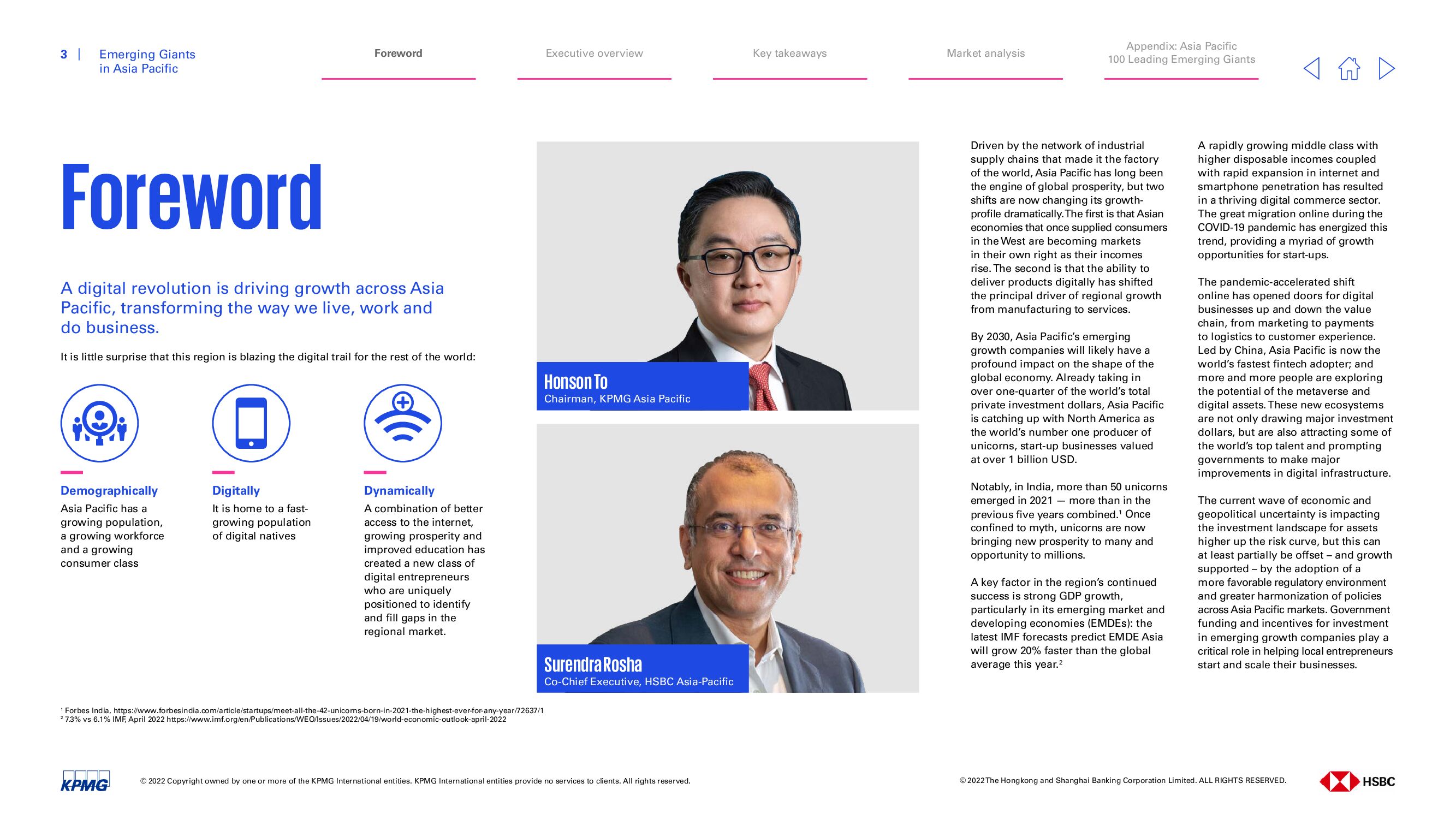 3 | Emerging Giants in Asia Pacific

Foreword

Executive overview

Key takeaways

Market analysis

Appendix: Asia Pacific 100 Leading Emerging Giants

Foreword

A digital revolution is driving growth across Asia Pacific, transforming the way we live, work and do business.

It is little surprise that this region is blazing the digital trail for the rest of the world:

Demographically
Asia Pacific has a growing population, a growing workforce and a growing consumer class

Digitally
It is home to a fast-growing population of digital natives

Dynamically
A combination of better access to the internet, growing prosperity and improved education has created a new class of digital entrepreneurs who are uniquely positioned to identify and fill gaps in the regional market.

Honson To
Chairman, KPMG Asia Pacific

Surendra Rosha
Co-Chief Executive, HSBC Asia-Pacific

Driven by the network of industrial supply chains that made it the factory of the world, Asia Pacific has long been the engine of global prosperity, but two shifts are now changing its growth-profile dramatically. The first is that Asian economies that once supplied consumers in the West are becoming markets in their own right as their incomes rise. The second is that the ability to deliver products digitally has shifted the principal driver of regional growth from manufacturing to services.

By 2030, Asia Pacific's emerging growth companies will likely have a profound impact on the shape of the global economy. Already taking in over one-quarter of the world's total private investment dollars, Asia Pacific is catching up with North America as the world's number one producer of unicorns, start-up businesses valued at over 1 billion USD.

Notably, in India, more than 50 unicorns emerged in 2021 — more than in the previous five years combined.$^1$ Once confined to myth, unicorns are now bringing new prosperity to many and opportunity to millions.

A key factor in the region's continued success is strong GDP growth, particularly in its emerging market and developing economies (EMDEs): the latest IMF forecasts predict EMDE Asia will grow 20% faster than the global average this year.$^2$

A rapidly growing middle class with higher disposable incomes coupled with rapid expansion in internet and smartphone penetration has resulted in a thriving digital commerce sector. The great migration online during the COVID-19 pandemic has energized this trend, providing a myriad of growth opportunities for start-ups.

The pandemic-accelerated shift online has opened doors for digital businesses up and down the value chain, from marketing to payments to logistics to customer experience. Led by China, Asia Pacific is now the world's fastest fintech adopter; and more and more people are exploring the potential of the metaverse and digital assets. These new ecosystems are not only drawing major investment dollars, but are also attracting some of the world's top talent and prompting governments to make major improvements in digital infrastructure.

The current wave of economic and geopolitical uncertainty is impacting the investment landscape for assets higher up the risk curve, but this can at least partially be offset – and growth supported – by the adoption of a more favorable regulatory environment and greater harmonization of policies across Asia Pacific markets. Government funding and incentives for investment in emerging growth companies play a critical role in helping local entrepreneurs start and scale their businesses.

$^1$ Forbes India, https://www.forbesindia.com/article/startups/meet-all-the-42-unicorns-born-in-2021-the-highest-ever-for-any-year/72637/1
$^2$ 7.3% vs 6.1% IMF, April 2022 https://www.imf.org/en/Publications/WEO/Issues/2022/04/19/world-economic-outlook-april-2022

KPMG

© 2022 Copyright owned by one or more of the KPMG International entities. KPMG International entities provide no services to clients. All rights reserved.

© 2022 The Hongkong and Shanghai Banking Corporation Limited. ALL RIGHTS RESERVED.

HSBC